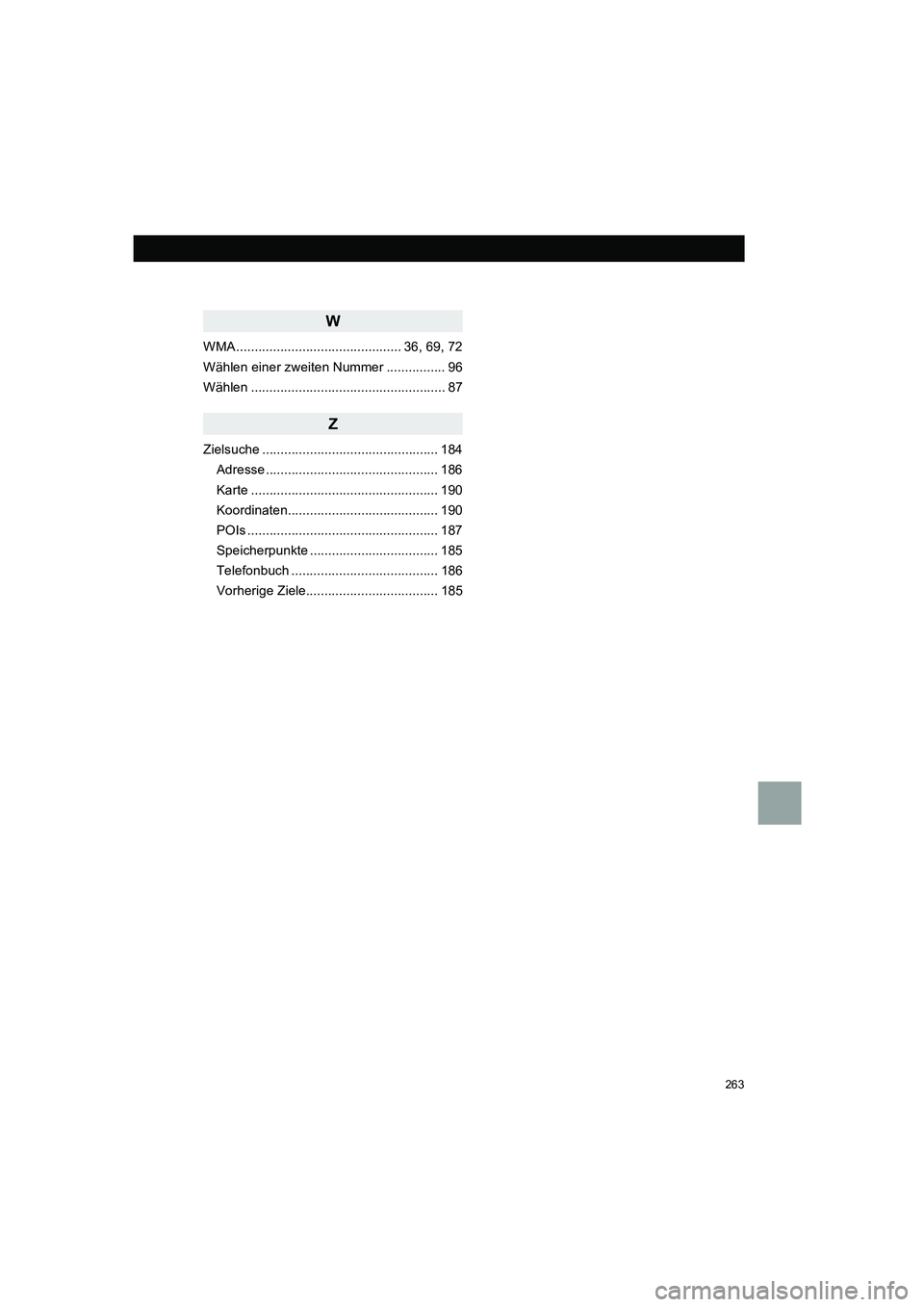 W

WMA 36, 69, 72
Wählen einer zweiten Nummer 96
Wählen 87

Z

Zielsuche 184
Adresse 186
Karte 190
Koordinaten 190
POIs 187
Speicherpunkte 185
Telefonbuch 186
Vorherige Ziele 185

263

carmanualsonline.info